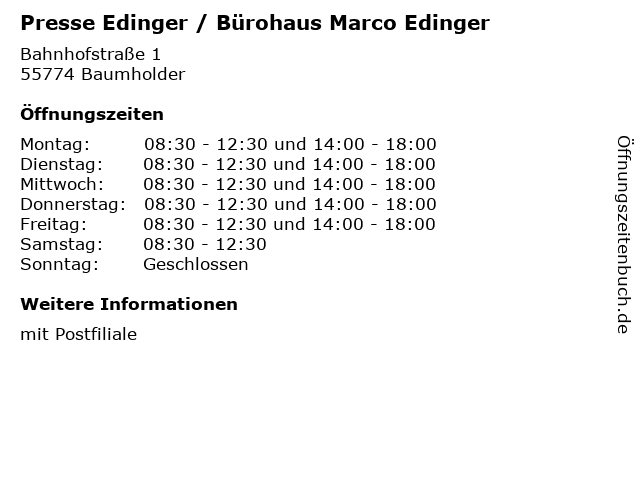 Presse Edinger / Bürohaus Marco Edinger

Bahnhofstraße 1
55774 Baumholder

Öffnungszeiten

Montag: 08:30 - 12:30 und 14:00 - 18:00
Dienstag: 08:30 - 12:30 und 14:00 - 18:00
Mittwoch: 08:30 - 12:30 und 14:00 - 18:00
Donnerstag: 08:30 - 12:30 und 14:00 - 18:00
Freitag: 08:30 - 12:30 und 14:00 - 18:00
Samstag: 08:30 - 12:30
Sonntag: Geschlossen

Weitere Informationen

mit Postfiliale

Öffnungszeitenbuch.de